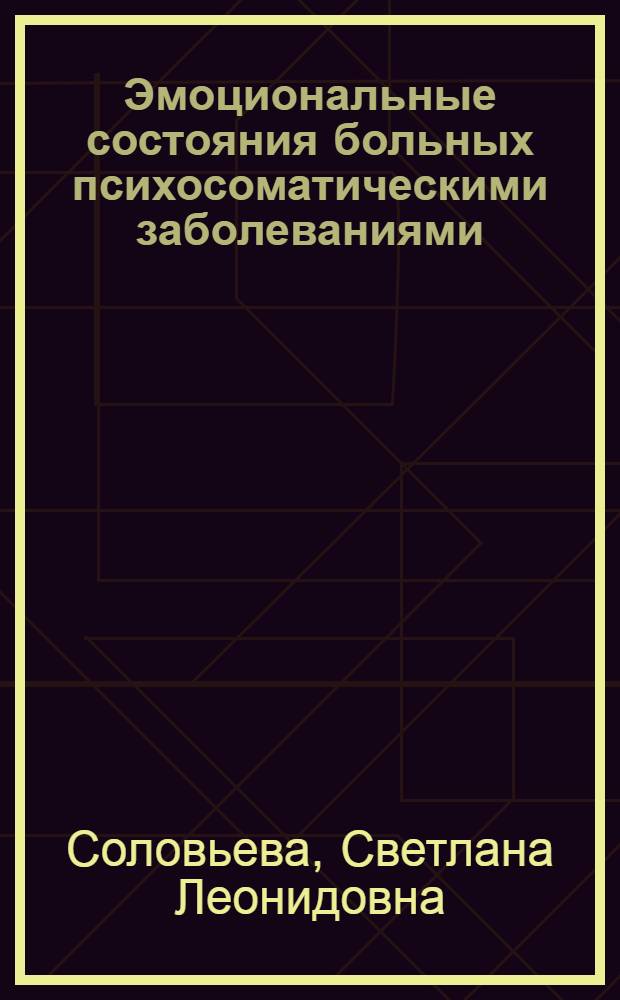 Эмоциональные состояния больных психосоматическими заболеваниями

Соловьева, Светлана Леонидовна